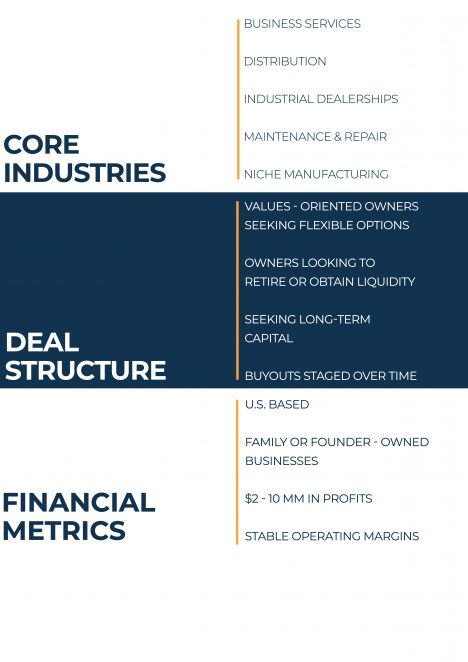 CORE INDUSTRIES

BUSINESS SERVICES

DISTRIBUTION

INDUSTRIAL DEALERSHIPS

MAINTENANCE & REPAIR

NICHE MANUFACTURING

DEAL STRUCTURE

VALUES - ORIENTED OWNERS SEEKING FLEXIBLE OPTIONS

OWNERS LOOKING TO RETIRE OR OBTAIN LIQUIDITY

SEEKING LONG-TERM CAPITAL

BUYOUTS STAGED OVER TIME

FINANCIAL METRICS

U.S. BASED

FAMILY OR FOUNDER - OWNED BUSINESSES

$2 - 10 MM IN PROFITS

STABLE OPERATING MARGINS